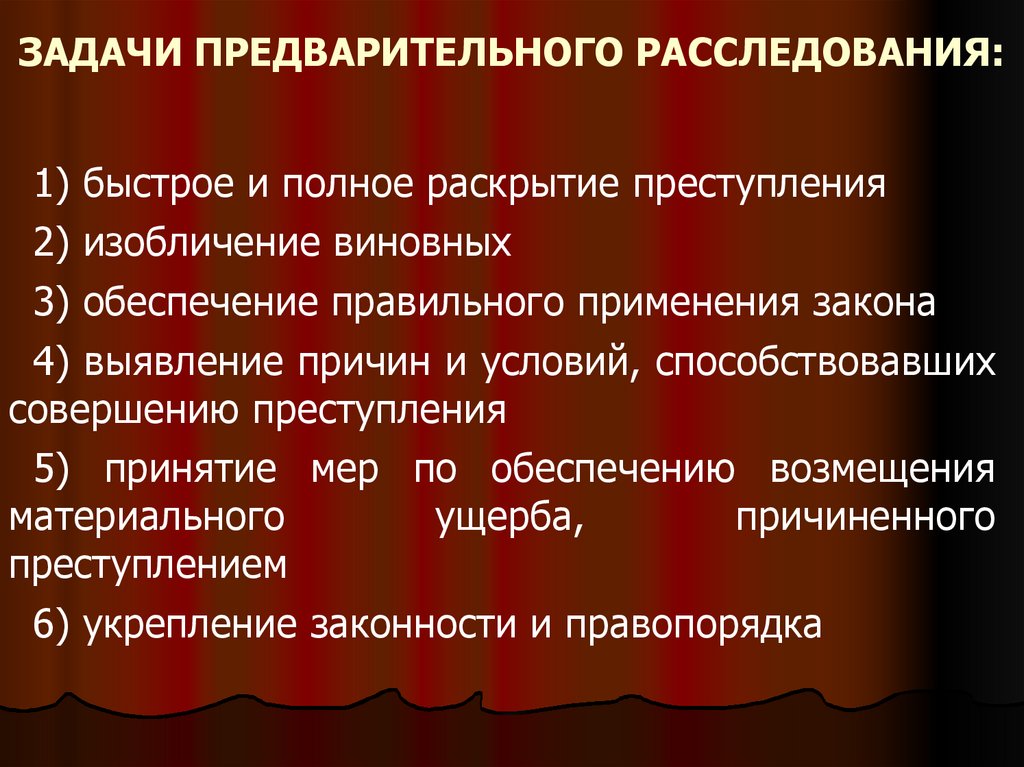 ЗАДАЧИ ПРЕДВАРИТЕЛЬНОГО РАССЛЕДОВАНИЯ:

1) быстрое и полное раскрытие преступления

2) изобличение виновных

3) обеспечение правильного применения закона

4) выявление причин и условий, способствовавших совершению преступления

5) принятие мер по обеспечению возмещения материального ущерба, причиненного преступлением

6) укрепление законности и правопорядка